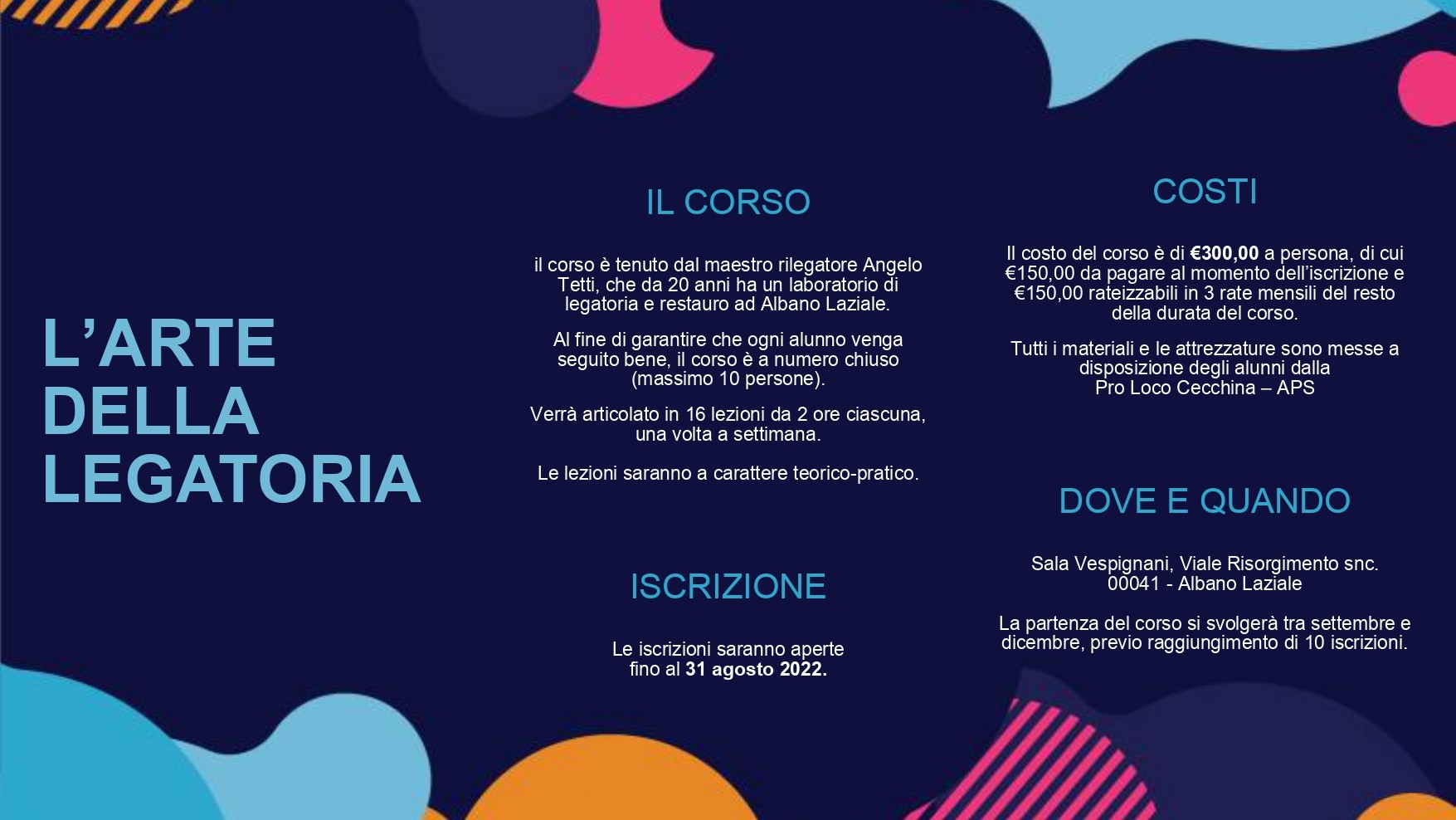 L'ARTE DELLA LEGATORIA

IL CORSO

il corso è tenuto dal maestro rilegatore Angelo Tetti, che da 20 anni ha un laboratorio di legatoria e restauro ad Albano Laziale.

Al fine di garantire che ogni alunno venga seguito bene, il corso è a numero chiuso (massimo 10 persone).

Verrà articolato in 16 lezioni da 2 ore ciascuna, una volta a settimana.

Le lezioni saranno a carattere teorico-pratico.

ISCRIZIONE

Le iscrizioni saranno aperte fino al 31 agosto 2022.

COSTI

Il costo del corso è di €300,00 a persona, di cui €150,00 da pagare al momento dell'iscrizione e €150,00 rateizzabili in 3 rate mensili del resto della durata del corso.

Tutti i materiali e le attrezzature sono messe a disposizione degli alunni dalla
Pro Loco Cecchina – APS

DOVE E QUANDO

Sala Vespignani, Viale Risorgimento snc.
00041 - Albano Laziale

La partenza del corso si svolgerà tra settembre e dicembre, previo raggiungimento di 10 iscrizioni.